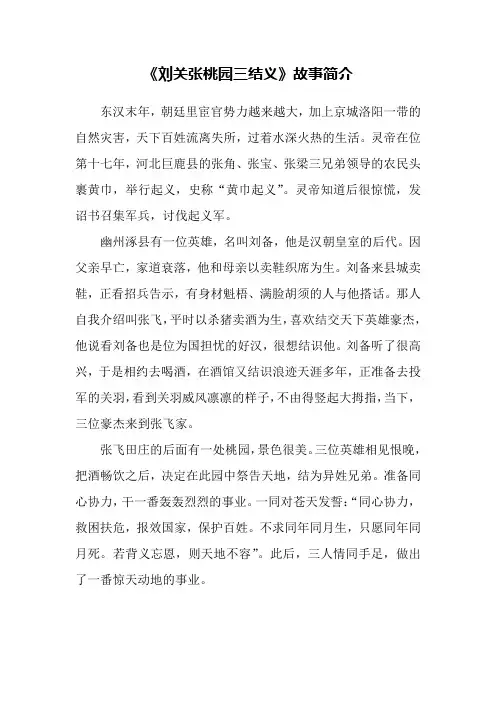 《刘关张桃园三结义》故事简介

东汉末年，朝廷里宦官势力越来越大，加上京城洛阳一带的自然灾害，天下百姓流离失所，过着水深火热的生活。灵帝在位第十七年，河北巨鹿县的张角、张宝、张梁三兄弟领导的农民头裹黄巾，举行起义，史称“黄巾起义”。灵帝知道后很惊慌，发诏书召集军兵，讨伐起义军。

幽州涿县有一位英雄，名叫刘备，他是汉朝皇室的后代。因父亲早亡，家道衰落，他和母亲以卖鞋织席为生。刘备来县城卖鞋，正看招兵告示，有身材魁梧、满脸胡须的人与他搭话。那人自我介绍叫张飞，平时以杀猪卖酒为生，喜欢结交天下英雄豪杰，他说看刘备也是位为国担忧的好汉，很想结识他。刘备听了很高兴，于是相约去喝酒，在酒馆又结识浪迹天涯多年，正准备去投军的关羽，看到关羽威风凛凛的样子，不由得竖起大拇指，当下，三位豪杰来到张飞家。

张飞田庄的后面有一处桃园，景色很美。三位英雄相见恨晚，把酒畅饮之后，决定在此园中祭告天地，结为异姓兄弟。准备同心协力，干一番轰轰烈烈的事业。一同对苍天发誓：“同心协力，救困扶危，报效国家，保护百姓。不求同年同月生，只愿同年同月死。若背义忘恩，则天地不容”。此后，三人情同手足，做出了一番惊天动地的事业。